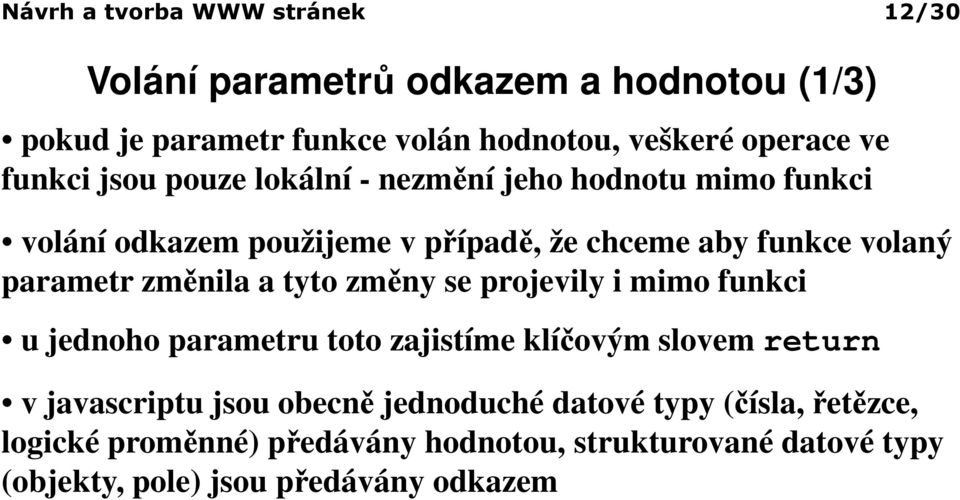 Návrh a tvorba WWW stránek 12/30

Volání parametrů odkazem a hodnotou (1/3)

• pokud je parametr funkce volán hodnotou, veškeré operace ve funkci jsou pouze lokální - nezmění jeho hodnotu mimo funkci

• volání odkazem použijeme v případě, že chceme aby funkce volaný parametr změnila a tyto změny se projevily i mimo funkci

• u jednoho parametru toto zajistíme klíčovým slovem return

• v javascriptu jsou obecně jednoduché datové typy (čísla, řetězce, logické proměnné) předávány hodnotou, strukturované datové typy (objekty, pole) jsou předávány odkazem